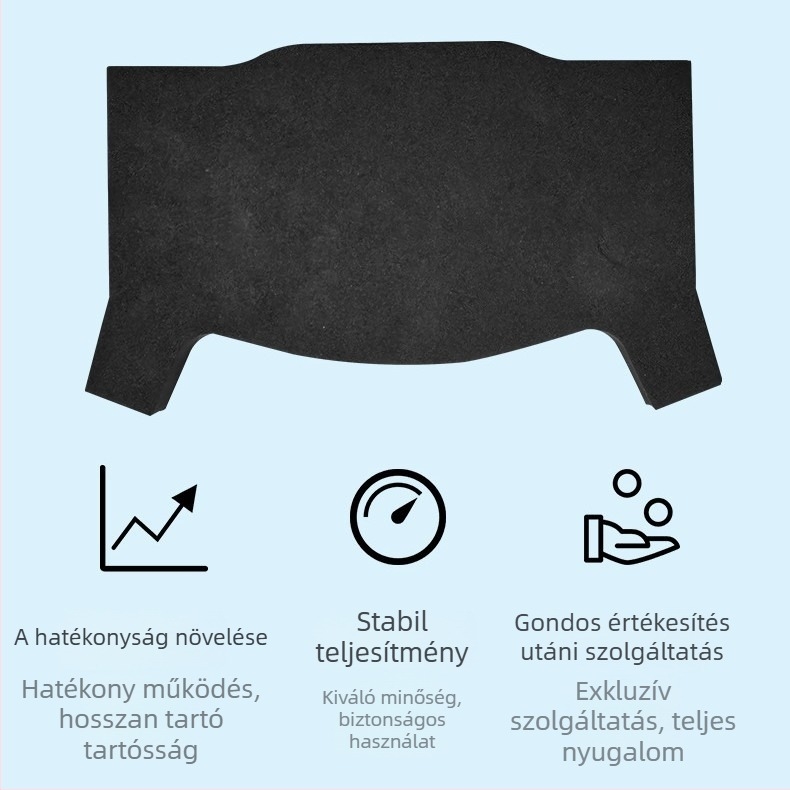 A hatékonyság növelése

Hatékony működés, hosszan tartó tartósság

Stabil teljesítmény

Kiváló minőség, biztonságos használat

Gondos értékesítés utáni szolgáltatás

Exkluzív szolgáltatás, teljes nyugalom